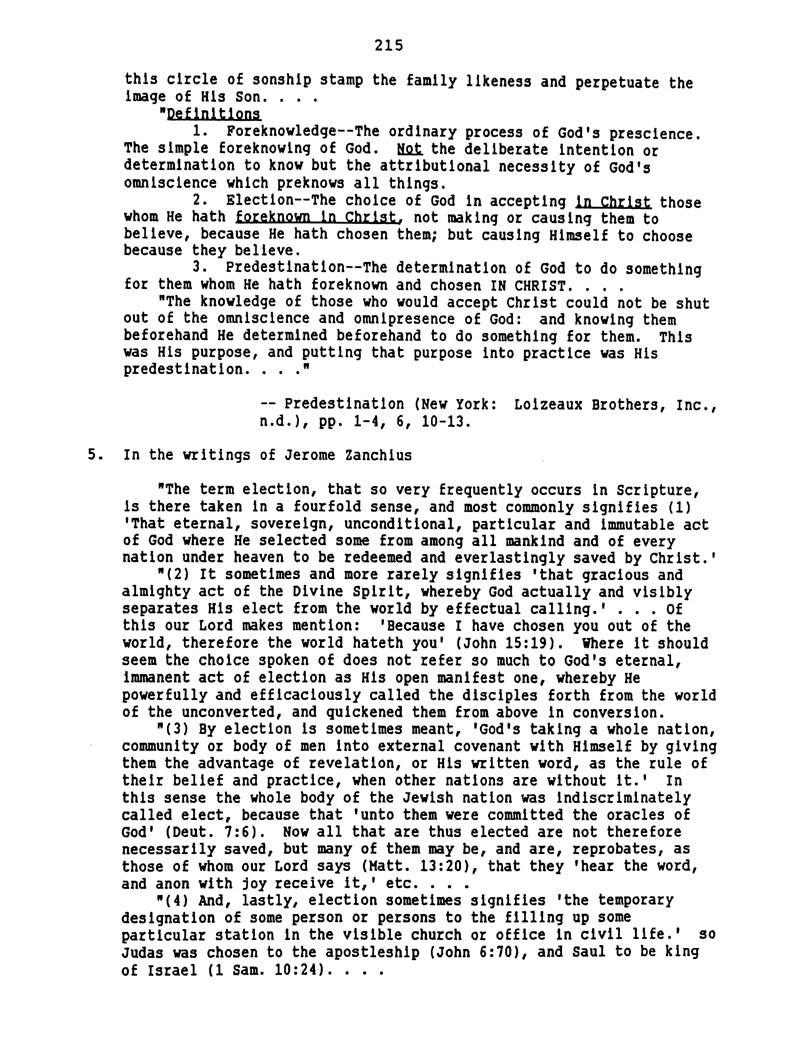 215

this circle of sonship stamp the family likeness and perpetuate the image of His Son. . . .

"Definitions

1. Foreknowledge--The ordinary process of God's prescience. The simple foreknowing of God. Not the deliberate intention or determination to know but the attributional necessity of God's omniscience which preknows all things.

2. Election--The choice of God in accepting in Christ those whom He hath foreknown in Christ, not making or causing them to believe, because He hath chosen them; but causing Himself to choose because they believe.

3. Predestination--The determination of God to do something for them whom He hath foreknown and chosen IN CHRIST. . . .

"The knowledge of those who would accept Christ could not be shut out of the omniscience and omnipresence of God: and knowing them beforehand He determined beforehand to do something for them. This was His purpose, and putting that purpose into practice was His predestination. . . ."

-- Predestination (New York: Loizeaux Brothers, Inc., n.d.), pp. 1-4, 6, 10-13.

5. In the writings of Jerome Zanchius

"The term election, that so very frequently occurs in Scripture, is there taken in a fourfold sense, and most commonly signifies (1) 'That eternal, sovereign, unconditional, particular and immutable act of God where He selected some from among all mankind and of every nation under heaven to be redeemed and everlastingly saved by Christ.'

"(2) It sometimes and more rarely signifies 'that gracious and almighty act of the Divine Spirit, whereby God actually and visibly separates His elect from the world by effectual calling.' . . . Of this our Lord makes mention: 'Because I have chosen you out of the world, therefore the world hateth you' (John 15:19). Where it should seem the choice spoken of does not refer so much to God's eternal, immanent act of election as His open manifest one, whereby He powerfully and efficaciously called the disciples forth from the world of the unconverted, and quickened them from above in conversion.

"(3) By election is sometimes meant, 'God's taking a whole nation, community or body of men into external covenant with Himself by giving them the advantage of revelation, or His written word, as the rule of their belief and practice, when other nations are without it.' In this sense the whole body of the Jewish nation was indiscriminately called elect, because that 'unto them were committed the oracles of God' (Deut. 7:6). Now all that are thus elected are not therefore necessarily saved, but many of them may be, and are, reprobates, as those of whom our Lord says (Matt. 13:20), that they 'hear the word, and anon with joy receive it,' etc. . . .

"(4) And, lastly, election sometimes signifies 'the temporary designation of some person or persons to the filling up some particular station in the visible church or office in civil life.' so Judas was chosen to the apostleship (John 6:70), and Saul to be king of Israel (1 Sam. 10:24). . . .